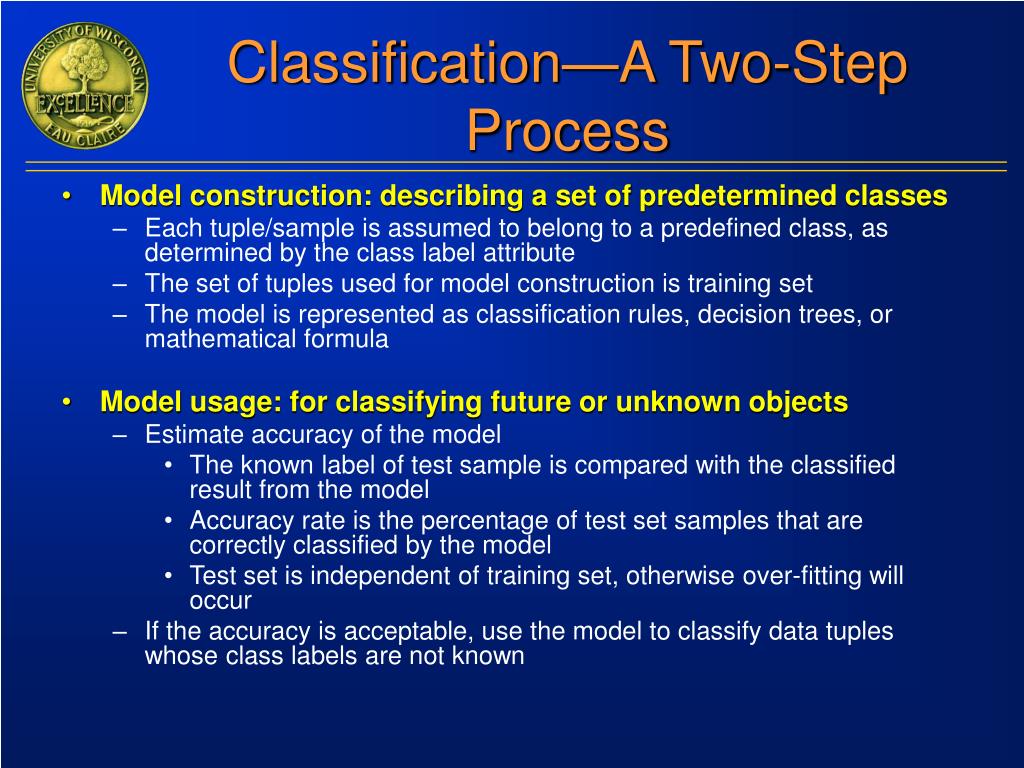 UNIVERSITY OF WISCONSIN
EXCELLENCE
EAU CLAIRE

Classification—A Two-Step Process

• Model construction: describing a set of predetermined classes
– Each tuple/sample is assumed to belong to a predefined class, as determined by the class label attribute
– The set of tuples used for model construction is training set
– The model is represented as classification rules, decision trees, or mathematical formula

• Model usage: for classifying future or unknown objects
– Estimate accuracy of the model
• The known label of test sample is compared with the classified result from the model
• Accuracy rate is the percentage of test set samples that are correctly classified by the model
• Test set is independent of training set, otherwise over-fitting will occur
– If the accuracy is acceptable, use the model to classify data tuples whose class labels are not known